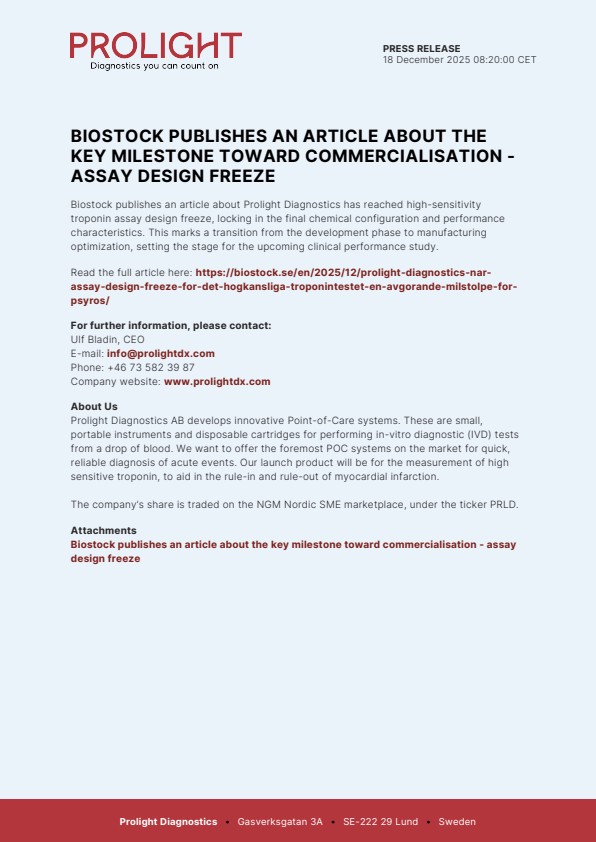 PROLIGHT
Diagnostics you can count on

PRESS RELEASE
18 December 2025 08:20:00 CET

BIOSTOCK PUBLISHES AN ARTICLE ABOUT THE KEY MILESTONE TOWARD COMMERCIALISATION - ASSAY DESIGN FREEZE

Biostock publishes an article about Prolight Diagnostics has reached high-sensitivity troponin assay design freeze, locking in the final chemical configuration and performance characteristics. This marks a transition from the development phase to manufacturing optimization, setting the stage for the upcoming clinical performance study.

Read the full article here: https://biostock.se/en/2025/12/prolight-diagnostics-nar-assay-design-freeze-for-det-hogkansliga-troponintestet-en-avgorande-milstolpe-for-psyros/

For further information, please contact:
Ulf Bladin, CEO
E-mail: info@prolightdx.com
Phone: +46 73 582 39 87
Company website: www.prolightdx.com

About Us
Prolight Diagnostics AB develops innovative Point-of-Care systems. These are small, portable instruments and disposable cartridges for performing in-vitro diagnostic (IVD) tests from a drop of blood. We want to offer the foremost POC systems on the market for quick, reliable diagnosis of acute events. Our launch product will be for the measurement of high sensitive troponin, to aid in the rule-in and rule-out of myocardial infarction.

The company's share is traded on the NGM Nordic SME marketplace, under the ticker PRLD.

Attachments
Biostock publishes an article about the key milestone toward commercialisation - assay design freeze

Prolight Diagnostics • Gasverksgatan 3A • SE-222 29 Lund • Sweden